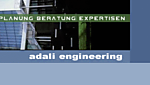 PLANUNG BERATUNG EXPERTISEN

adali engineering